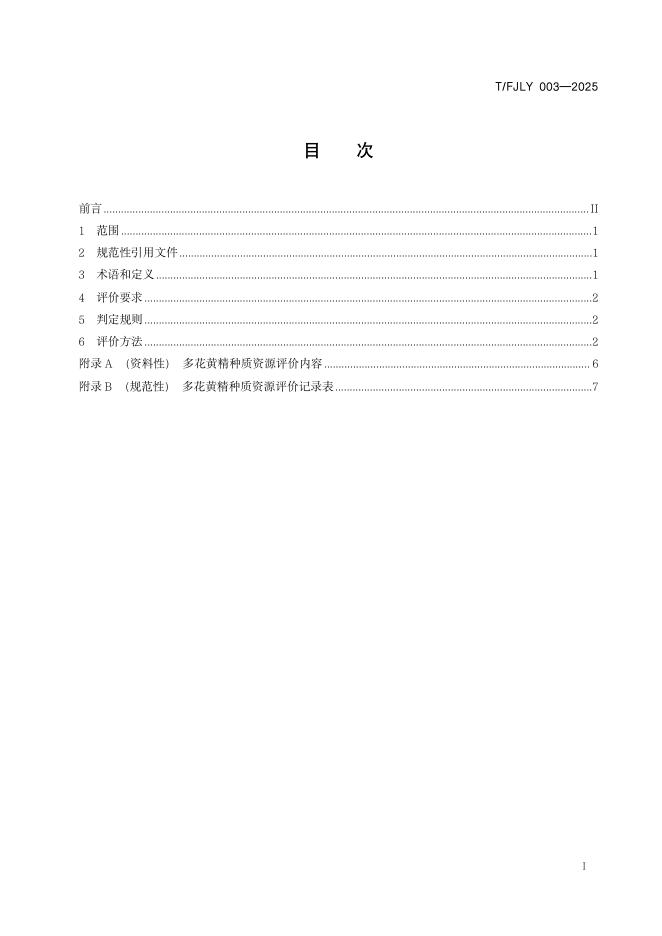 T/FJLY 003—2025

目　次

前言 ........ II
1　范围 ........ 1
2　规范性引用文件 ........ 1
3　术语和定义 ........ 1
4　评价要求 ........ 2
5　判定规则 ........ 2
6　评价方法 ........ 2
附录 A　（资料性）　多花黄精种质资源评价内容 ........ 6
附录 B　（规范性）　多花黄精种质资源评价记录表 ........ 7

I